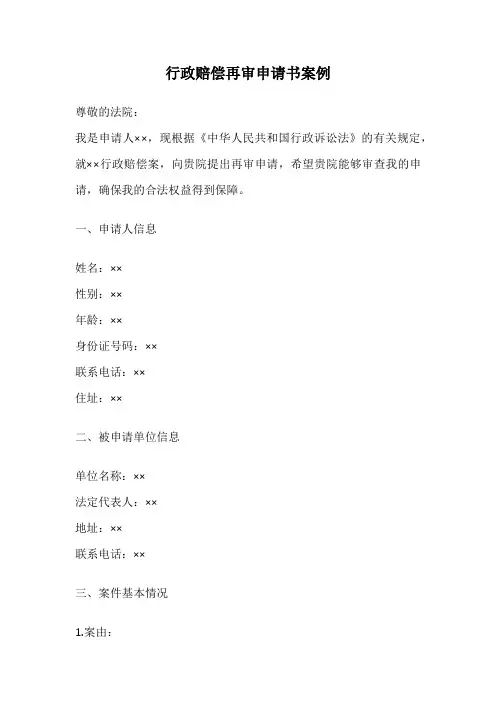 行政赔偿再审申请书案例

尊敬的法院：

我是申请人××，现根据《中华人民共和国行政诉讼法》的有关规定，就××行政赔偿案，向贵院提出再审申请，希望贵院能够审查我的申请，确保我的合法权益得到保障。

一、申请人信息

姓名：××

性别：××

年龄：××

身份证号码：××

联系电话：××

住址：××

二、被申请单位信息

单位名称：××

法定代表人：××

地址：××

联系电话：××

三、案件基本情况

1.案由：